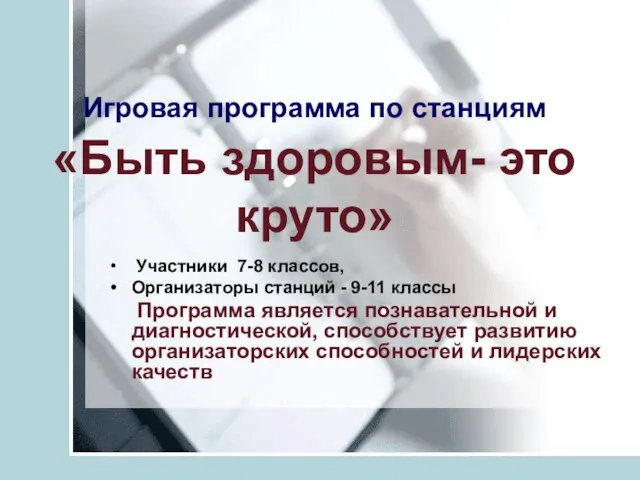 Игровая программа по станциям

«Быть здоровым- это круто»

• Участники 7-8 классов,
• Организаторы станций - 9-11 классы

Программа является познавательной и диагностической, способствует развитию организаторских способностей и лидерских качеств